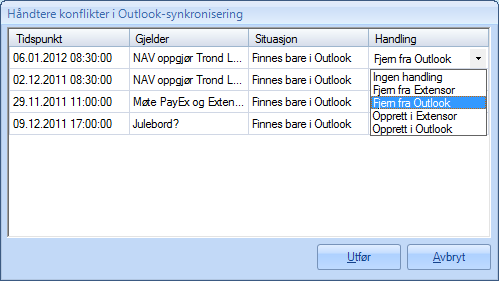 Håndtere konflikter i Outlook-synkronisering

| Tidspunkt | Gjelder | Situasjon | Handling |
|---|---|---|---|
| 06.01.2012 08:30:00 | NAV oppgjør Trond L... | Finnes bare i Outlook | Fjern fra Outlook |
| 02.12.2011 08:30:00 | NAV oppgjør Trond L... | Finnes bare i Outlook | |
| 29.11.2011 11:00:00 | Møte PayEx og Exten... | Finnes bare i Outlook | |
| 09.12.2011 17:00:00 | Julebord? | Finnes bare i Outlook | |

Ingen handling
Fjern fra Extensor
Fjern fra Outlook
Opprett i Extensor
Opprett i Outlook

Utfør
Avbryt